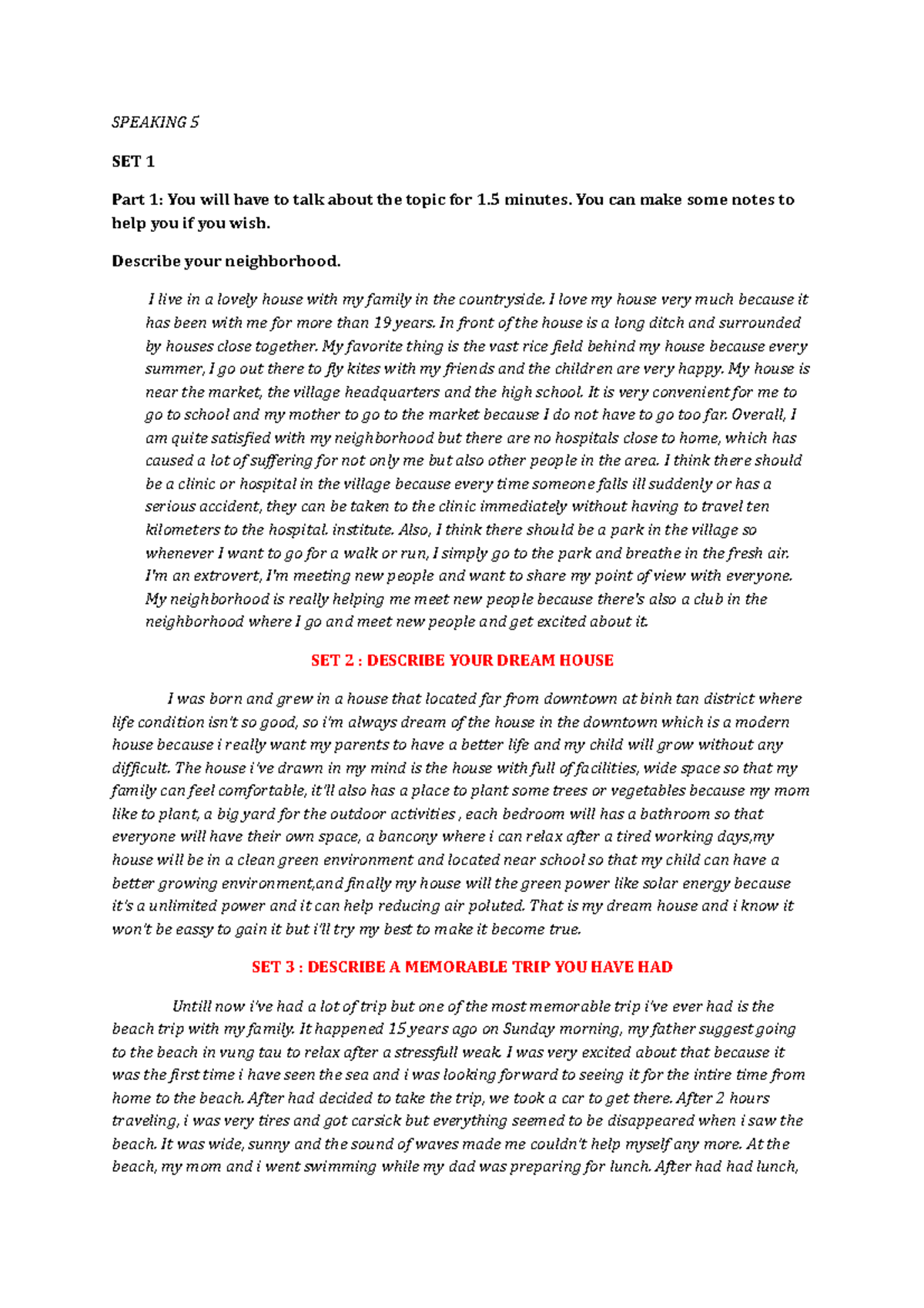 SPEAKING 5

SET 1

Part 1: You will have to talk about the topic for 1.5 minutes. You can make some notes to help you if you wish.

Describe your neighborhood.

I live in a lovely house with my family in the countryside. I love my house very much because it has been with me for more than 19 years. In front of the house is a long ditch and surrounded by houses close together. My favorite thing is the vast rice field behind my house because every summer, I go out there to fly kites with my friends and the children are very happy. My house is near the market, the village headquarters and the high school. It is very convenient for me to go to school and my mother to go to the market because I do not have to go too far. Overall, I am quite satisfied with my neighborhood but there are no hospitals close to home, which has caused a lot of suffering for not only me but also other people in the area. I think there should be a clinic or hospital in the village because every time someone falls ill suddenly or has a serious accident, they can be taken to the clinic immediately without having to travel ten kilometers to the hospital. institute. Also, I think there should be a park in the village so whenever I want to go for a walk or run, I simply go to the park and breathe in the fresh air. I'm an extrovert, I'm meeting new people and want to share my point of view with everyone. My neighborhood is really helping me meet new people because there's also a club in the neighborhood where I go and meet new people and get excited about it.

SET 2 : DESCRIBE YOUR DREAM HOUSE

I was born and grew in a house that located far from downtown at binh tan district where life condition isn't so good, so i'm always dream of the house in the downtown which is a modern house because i really want my parents to have a better life and my child will grow without any difficult. The house i've drawn in my mind is the house with full of facilities, wide space so that my family can feel comfortable, it'll also has a place to plant some trees or vegetables because my mom like to plant, a big yard for the outdoor activities , each bedroom will has a bathroom so that everyone will have their own space, a bancony where i can relax after a tired working days,my house will be in a clean green environment and located near school so that my child can have a better growing environment,and finally my house will the green power like solar energy because it's a unlimited power and it can help reducing air poluted. That is my dream house and i know it won't be eassy to gain it but i'll try my best to make it become true.

SET 3 : DESCRIBE A MEMORABLE TRIP YOU HAVE HAD

Untill now i've had a lot of trip but one of the most memorable trip i've ever had is the beach trip with my family. It happened 15 years ago on Sunday morning, my father suggest going to the beach in vung tau to relax after a stressfull weak. I was very excited about that because it was the first time i have seen the sea and i was looking forward to seeing it for the intire time from home to the beach. After had decided to take the trip, we took a car to get there. After 2 hours traveling, i was very tires and got carsick but everything seemed to be disappeared when i saw the beach. It was wide, sunny and the sound of waves made me couldn't help myself any more. At the beach, my mom and i went swimming while my dad was preparing for lunch. After had had lunch,